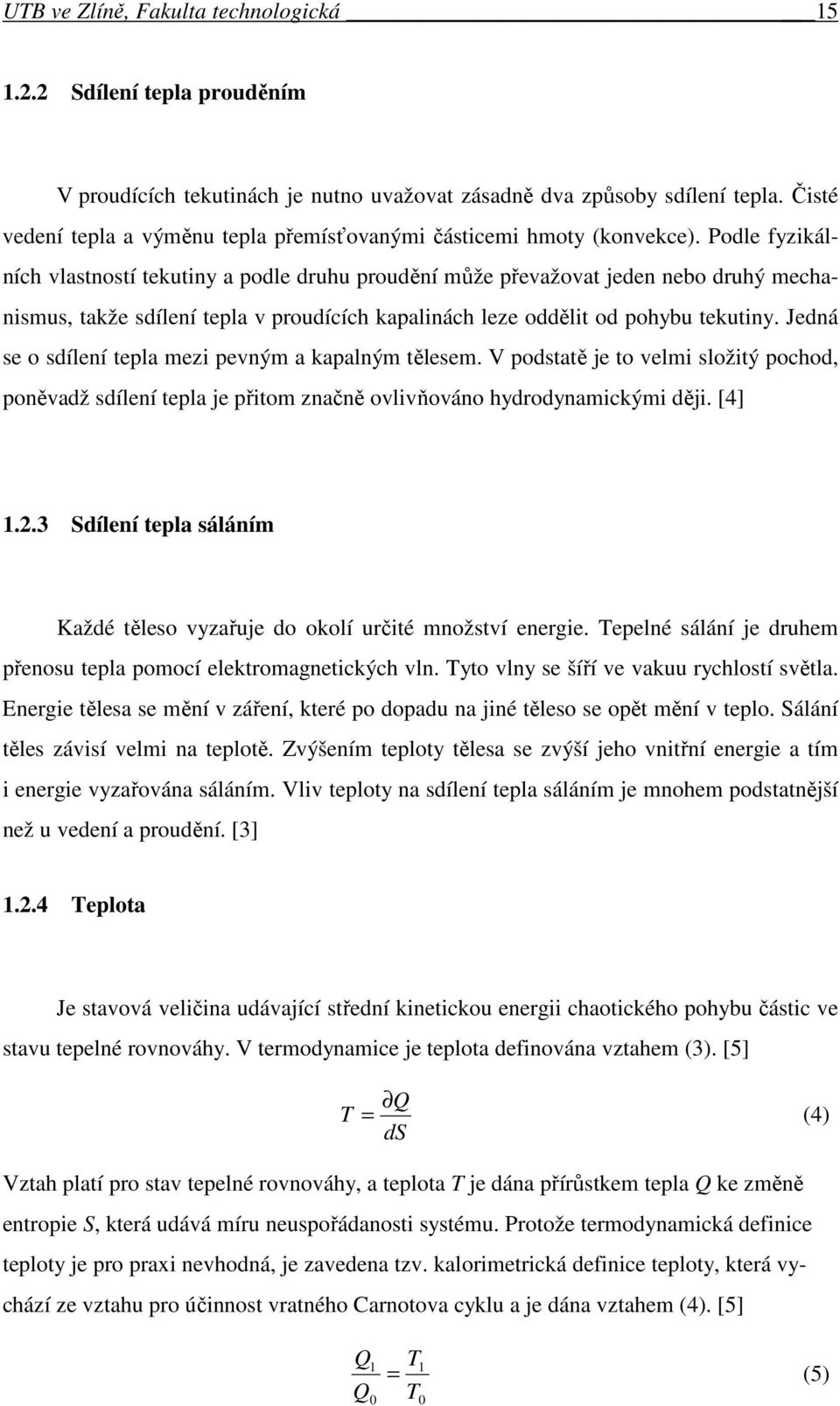 UTB ve Zlíně, Fakulta technologická 15

1.2.2 Sdílení tepla prouděním

V proudících tekutinách je nutno uvažovat zásadně dva způsoby sdílení tepla. Čisté vedení tepla a výměnu tepla přemísťovanými částicemi hmoty (konvekce). Podle fyzikálních vlastností tekutiny a podle druhu proudění může převažovat jeden nebo druhý mechanismus, takže sdílení tepla v proudících kapalinách leze oddělit od pohybu tekutiny. Jedná se o sdílení tepla mezi pevným a kapalným tělesem. V podstatě je to velmi složitý pochod, poněvadž sdílení tepla je přitom značně ovlivňováno hydrodynamickými ději. [4]

1.2.3 Sdílení tepla sáláním

Každé těleso vyzařuje do okolí určité množství energie. Tepelné sálání je druhem přenosu tepla pomocí elektromagnetických vln. Tyto vlny se šíří ve vakuu rychlostí světla. Energie tělesa se mění v záření, které po dopadu na jiné těleso se opět mění v teplo. Sálání těles závisí velmi na teplotě. Zvýšením teploty tělesa se zvýší jeho vnitřní energie a tím i energie vyzařována sáláním. Vliv teploty na sdílení tepla sáláním je mnohem podstatnější než u vedení a proudění. [3]

1.2.4 Teplota

Je stavová veličina udávající střední kinetickou energii chaotického pohybu částic ve stavu tepelné rovnováhy. V termodynamice je teplota definována vztahem (3). [5]

$T = \frac{\partial Q}{dS}$ (4)

Vztah platí pro stav tepelné rovnováhy, a teplota $T$ je dána přírůstkem tepla $Q$ ke změně entropie $S$, která udává míru neuspořádanosti systému. Protože termodynamická definice teploty je pro praxi nevhodná, je zavedena tzv. kalorimetrická definice teploty, která vychází ze vztahu pro účinnost vratného Carnotova cyklu a je dána vztahem (4). [5]

$\frac{Q_1}{Q_0} = \frac{T_1}{T_0}$ (5)